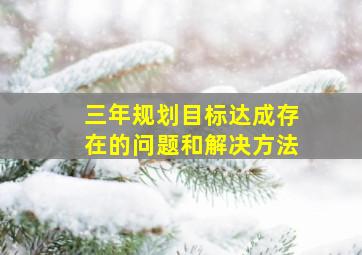 三年规划目标达成存在的问题和解决方法